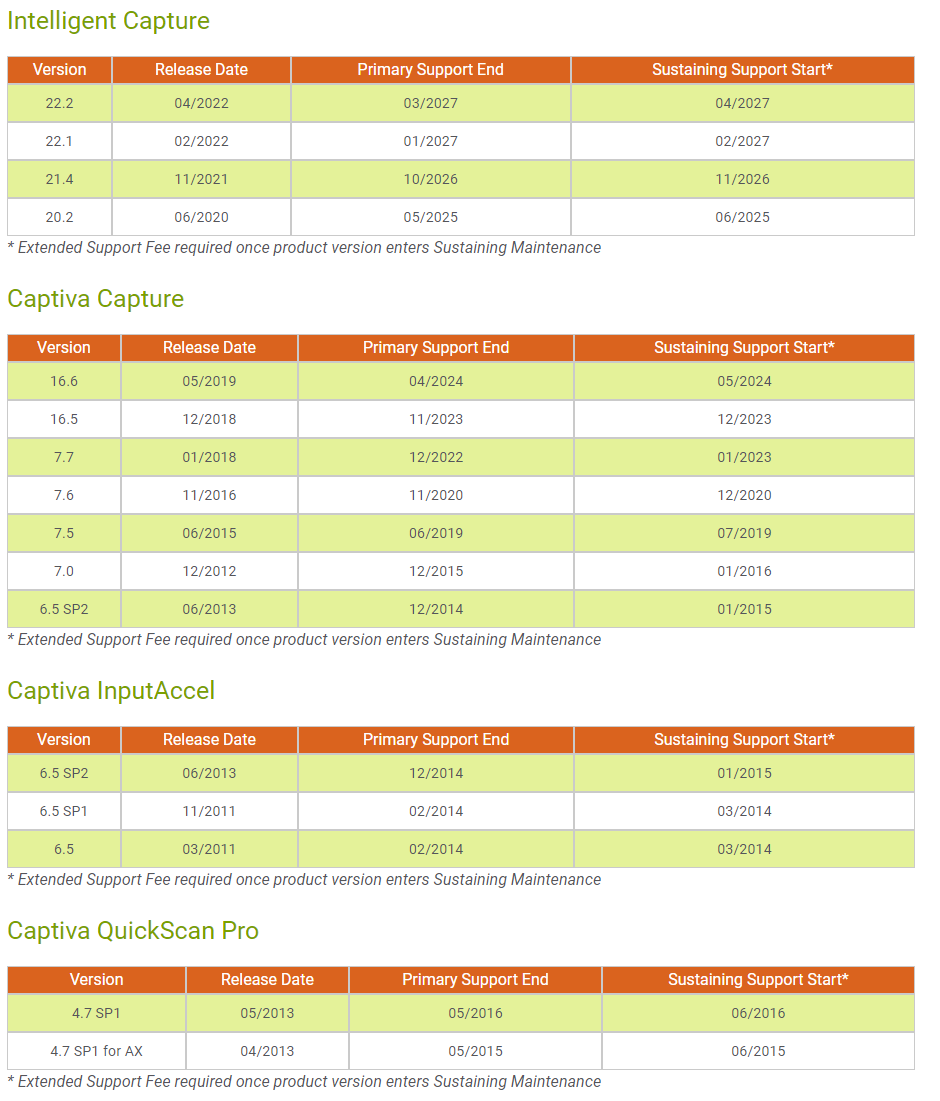 Intelligent Capture

| Version | Release Date | Primary Support End | Sustaining Support Start* |
|---|---|---|---|
| 22.2 | 04/2022 | 03/2027 | 04/2027 |
| 22.1 | 02/2022 | 01/2027 | 02/2027 |
| 21.4 | 11/2021 | 10/2026 | 11/2026 |
| 20.2 | 06/2020 | 05/2025 | 06/2025 |

* Extended Support Fee required once product version enters Sustaining Maintenance

Captiva Capture

| Version | Release Date | Primary Support End | Sustaining Support Start* |
|---|---|---|---|
| 16.6 | 05/2019 | 04/2024 | 05/2024 |
| 16.5 | 12/2018 | 11/2023 | 12/2023 |
| 7.7 | 01/2018 | 12/2022 | 01/2023 |
| 7.6 | 11/2016 | 11/2020 | 12/2020 |
| 7.5 | 06/2015 | 06/2019 | 07/2019 |
| 7.0 | 12/2012 | 12/2015 | 01/2016 |
| 6.5 SP2 | 06/2013 | 12/2014 | 01/2015 |

* Extended Support Fee required once product version enters Sustaining Maintenance

Captiva InputAccel

| Version | Release Date | Primary Support End | Sustaining Support Start* |
|---|---|---|---|
| 6.5 SP2 | 06/2013 | 12/2014 | 01/2015 |
| 6.5 SP1 | 11/2011 | 02/2014 | 03/2014 |
| 6.5 | 03/2011 | 02/2014 | 03/2014 |

* Extended Support Fee required once product version enters Sustaining Maintenance

Captiva QuickScan Pro

| Version | Release Date | Primary Support End | Sustaining Support Start* |
|---|---|---|---|
| 4.7 SP1 | 05/2013 | 05/2016 | 06/2016 |
| 4.7 SP1 for AX | 04/2013 | 05/2015 | 06/2015 |

* Extended Support Fee required once product version enters Sustaining Maintenance